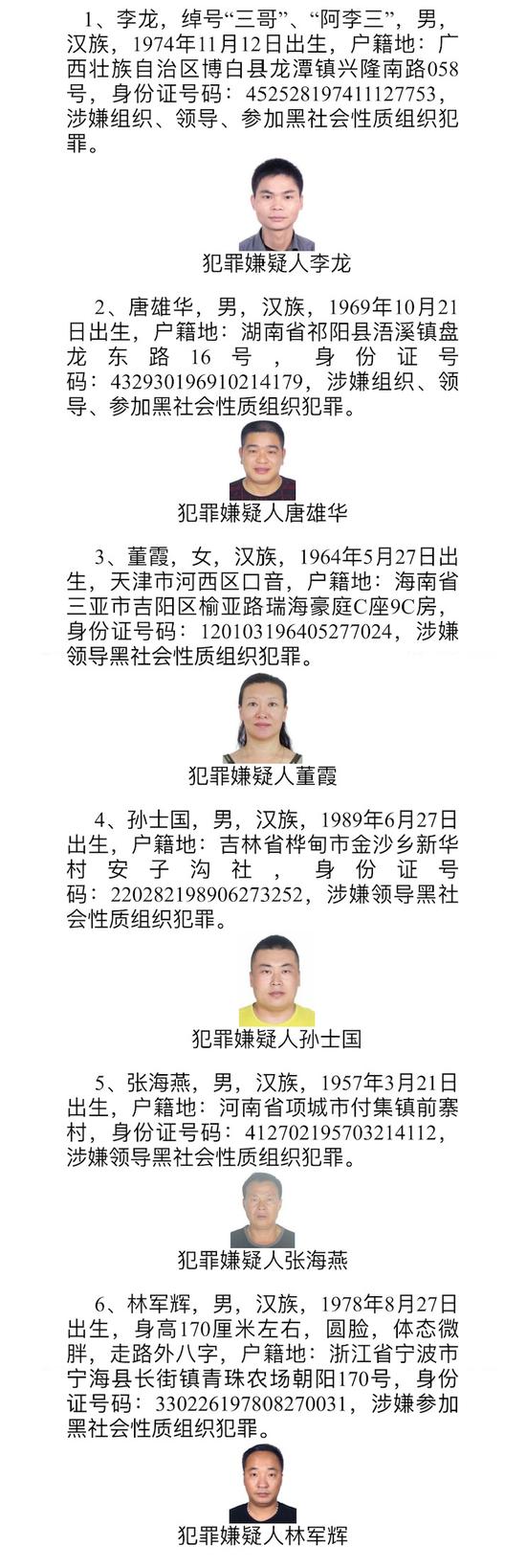 1、李龙，绰号“三哥”、“阿李三”，男，汉族，1974年11月12日出生，户籍地：广西壮族自治区博白县龙潭镇兴隆南路058号，身份证号码：452528197411127753，涉嫌组织、领导、参加黑社会性质组织犯罪。

犯罪嫌疑人李龙

2、唐雄华，男，汉族，1969年10月21日出生，户籍地：湖南省祁阳县浯溪镇盘龙东路16号，身份证号码：432930196910214179，涉嫌组织、领导、参加黑社会性质组织犯罪。

犯罪嫌疑人唐雄华

3、董霞，女，汉族，1964年5月27日出生，天津市河西区口音，户籍地：海南省三亚市吉阳区榆亚路瑞海豪庭C座9C房，身份证号码：120103196405277024，涉嫌领导黑社会性质组织犯罪。

犯罪嫌疑人董霞

4、孙士国，男，汉族，1989年6月27日出生，户籍地：吉林省桦甸市金沙乡新华村安子沟社，身份证号码：220282198906273252，涉嫌领导黑社会性质组织犯罪。

犯罪嫌疑人孙士国

5、张海燕，男，汉族，1957年3月21日出生，户籍地：河南省项城市付集镇前寨村，身份证号码：412702195703214112，涉嫌领导黑社会性质组织犯罪。

犯罪嫌疑人张海燕

6、林军辉，男，汉族，1978年8月27日出生，身高170厘米左右，圆脸，体态微胖，走路外八字，户籍地：浙江省宁波市宁海县长街镇青珠农场朝阳170号，身份证号码：330226197808270031，涉嫌参加黑社会性质组织犯罪。

犯罪嫌疑人林军辉